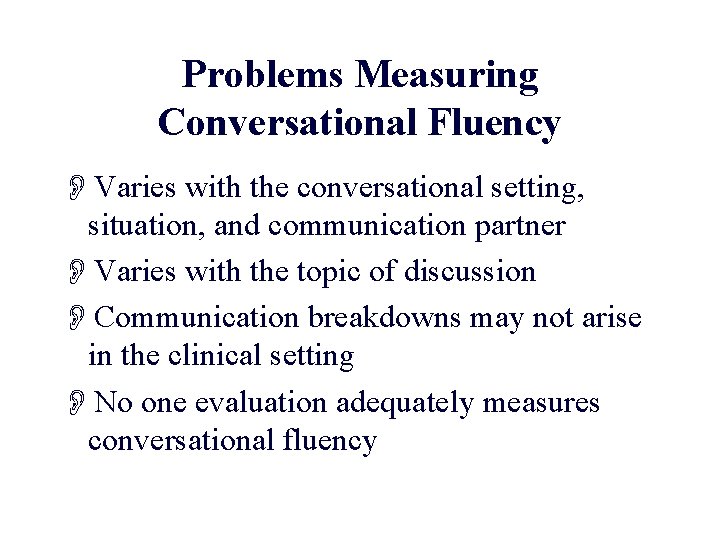 Problems Measuring Conversational Fluency

Varies with the conversational setting, situation, and communication partner

Varies with the topic of discussion

Communication breakdowns may not arise in the clinical setting

No one evaluation adequately measures conversational fluency